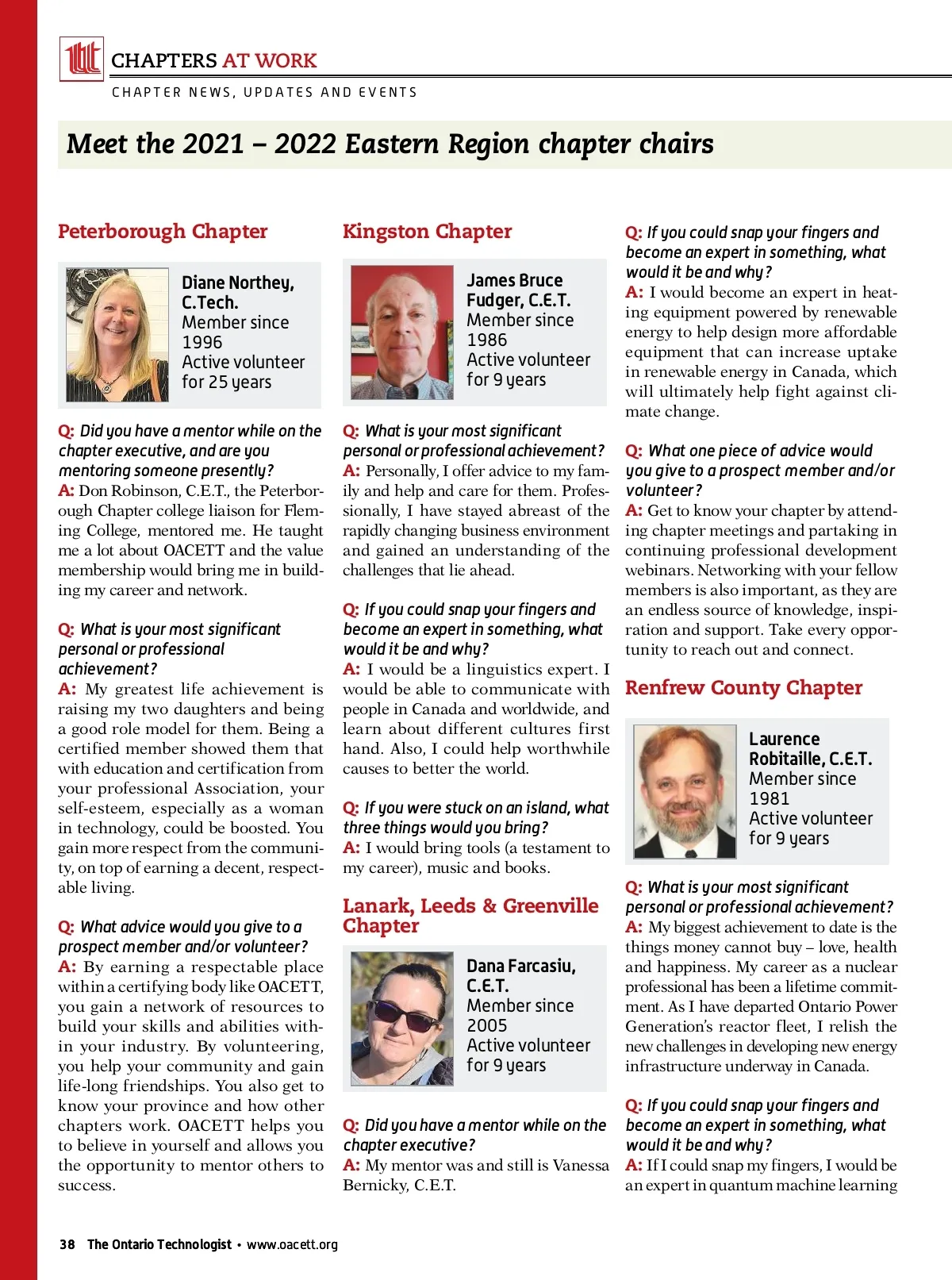 CHAPTERS AT WORK

CHAPTER NEWS, UPDATES AND EVENTS

Meet the 2021 – 2022 Eastern Region chapter chairs

Peterborough Chapter

Diane Northey, C.Tech.
Member since 1996
Active volunteer for 25 years

Q: Did you have a mentor while on the chapter executive, and are you mentoring someone presently?
A: Don Robinson, C.E.T., the Peterborough Chapter college liaison for Fleming College, mentored me. He taught me a lot about OACETT and the value membership would bring me in building my career and network.

Q: What is your most significant personal or professional achievement?
A: My greatest life achievement is raising my two daughters and being a good role model for them. Being a certified member showed them that with education and certification from your professional Association, your self-esteem, especially as a woman in technology, could be boosted. You gain more respect from the community, on top of earning a decent, respectable living.

Q: What advice would you give to a prospect member and/or volunteer?
A: By earning a respectable place within a certifying body like OACETT, you gain a network of resources to build your skills and abilities within your industry. By volunteering, you help your community and gain life-long friendships. You also get to know your province and how other chapters work. OACETT helps you to believe in yourself and allows you the opportunity to mentor others to success.

Kingston Chapter

James Bruce Fudger, C.E.T.
Member since 1986
Active volunteer for 9 years

Q: What is your most significant personal or professional achievement?
A: Personally, I offer advice to my family and help and care for them. Professionally, I have stayed abreast of the rapidly changing business environment and gained an understanding of the challenges that lie ahead.

Q: If you could snap your fingers and become an expert in something, what would it be and why?
A: I would be a linguistics expert. I would be able to communicate with people in Canada and worldwide, and learn about different cultures first hand. Also, I could help worthwhile causes to better the world.

Q: If you were stuck on an island, what three things would you bring?
A: I would bring tools (a testament to my career), music and books.

Lanark, Leeds & Greenville Chapter

Dana Farcasiu, C.E.T.
Member since 2005
Active volunteer for 9 years

Q: Did you have a mentor while on the chapter executive?
A: My mentor was and still is Vanessa Bernicky, C.E.T.

Q: If you could snap your fingers and become an expert in something, what would it be and why?
A: I would become an expert in heating equipment powered by renewable energy to help design more affordable equipment that can increase uptake in renewable energy in Canada, which will ultimately help fight against climate change.

Q: What one piece of advice would you give to a prospect member and/or volunteer?
A: Get to know your chapter by attending chapter meetings and partaking in continuing professional development webinars. Networking with your fellow members is also important, as they are an endless source of knowledge, inspiration and support. Take every opportunity to reach out and connect.

Renfrew County Chapter

Laurence Robitaille, C.E.T.
Member since 1981
Active volunteer for 9 years

Q: What is your most significant personal or professional achievement?
A: My biggest achievement to date is the things money cannot buy – love, health and happiness. My career as a nuclear professional has been a lifetime commitment. As I have departed Ontario Power Generation's reactor fleet, I relish the new challenges in developing new energy infrastructure underway in Canada.

Q: If you could snap your fingers and become an expert in something, what would it be and why?
A: If I could snap my fingers, I would be an expert in quantum machine learning

38 The Ontario Technologist • www.oacett.org